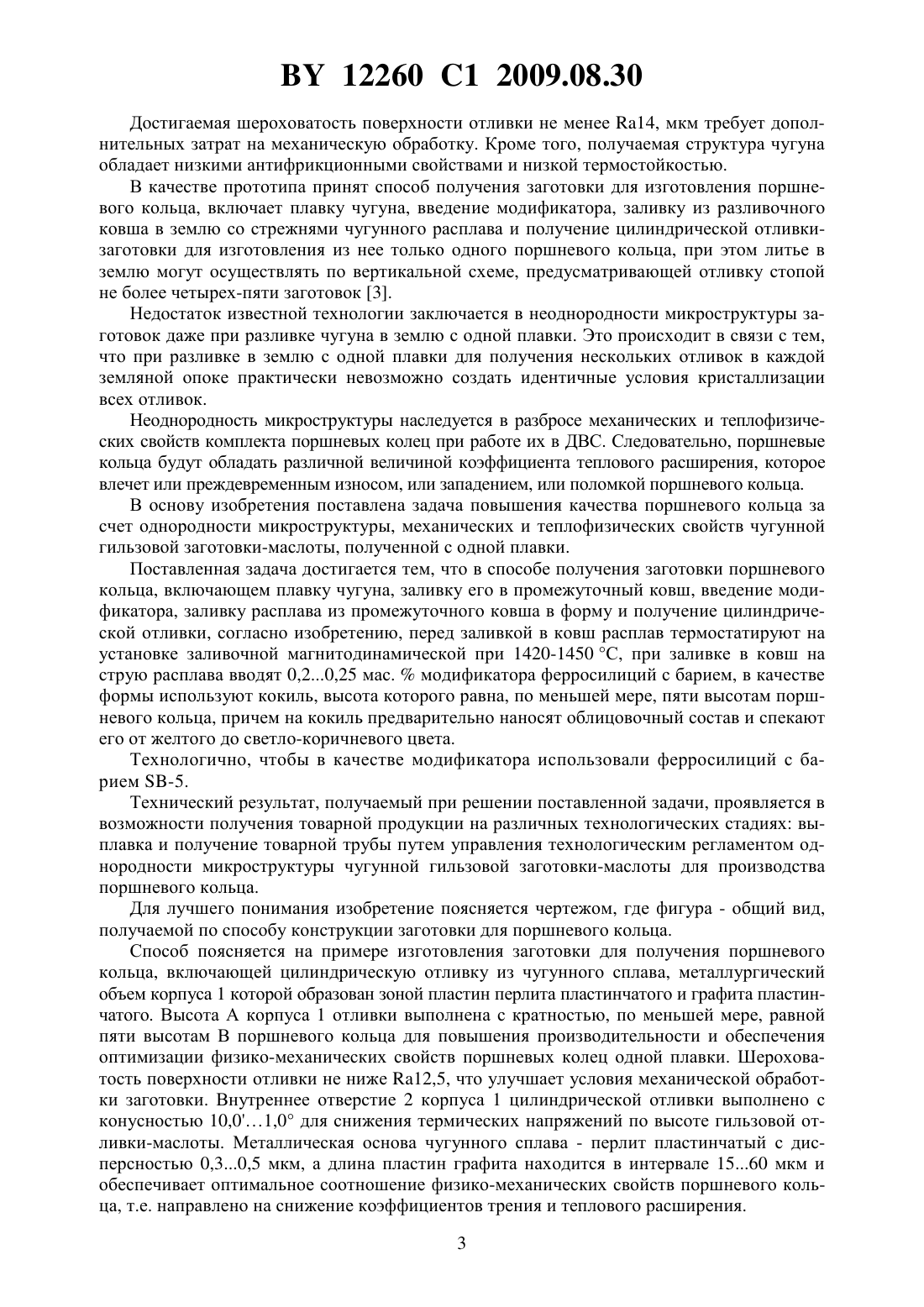 BY 12260 C1 2009.08.30

Достигаемая шероховатость поверхности отливки не менее Ra14, мкм требует дополнительных затрат на механическую обработку. Кроме того, получаемая структура чугуна обладает низкими антифрикционными свойствами и низкой термостойкостью.

В качестве прототипа принят способ получения заготовки для изготовления поршневого кольца, включает плавку чугуна, введение модификатора, заливку из разливочного ковша в землю со стрежнями чугунного расплава и получение цилиндрической отливки-заготовки для изготовления из нее только одного поршневого кольца, при этом литье в землю могут осуществлять по вертикальной схеме, предусматривающей отливку стопой не более четырех-пяти заготовок [3].

Недостаток известной технологии заключается в неоднородности микроструктуры заготовок даже при разливке чугуна в землю с одной плавки. Это происходит в связи с тем, что при разливке в землю с одной плавки для получения нескольких отливок в каждой земляной опоке практически невозможно создать идентичные условия кристаллизации всех отливок.

Неоднородность микроструктуры наследуется в разбросе механических и теплофизических свойств комплекта поршневых колец при работе их в ДВС. Следовательно, поршневые кольца будут обладать различной величиной коэффициента теплового расширения, которое влечет или преждевременным износом, или западением, или поломкой поршневого кольца.

В основу изобретения поставлена задача повышения качества поршневого кольца за счет однородности микроструктуры, механических и теплофизических свойств чугунной гильзовой заготовки-маслоты, полученной с одной плавки.

Поставленная задача достигается тем, что в способе получения заготовки поршневого кольца, включающем плавку чугуна, заливку его в промежуточный ковш, введение модификатора, заливку расплава из промежуточного ковша в форму и получение цилиндрической отливки, согласно изобретению, перед заливкой в ковш расплав термостатируют на установке заливочной магнитодинамической при 1420-1450 °C, при заливке в ковш на струю расплава вводят 0,2...0,25 мас. % модификатора ферросилиций с барием, в качестве формы используют кокиль, высота которого равна, по меньшей мере, пяти высотам поршневого кольца, причем на кокиль предварительно наносят облицовочный состав и спекают его от желтого до светло-коричневого цвета.

Технологично, чтобы в качестве модификатора использовали ферросилиций с барием SB-5.

Технический результат, получаемый при решении поставленной задачи, проявляется в возможности получения товарной продукции на различных технологических стадиях: выплавка и получение товарной трубы путем управления технологическим регламентом однородности микроструктуры чугунной гильзовой заготовки-маслоты для производства поршневого кольца.

Для лучшего понимания изобретение поясняется чертежом, где фигура - общий вид, получаемой по способу конструкции заготовки для поршневого кольца.

Способ поясняется на примере изготовления заготовки для получения поршневого кольца, включающей цилиндрическую отливку из чугунного сплава, металлургический объем корпуса 1 которой образован зоной пластин перлита пластинчатого и графита пластинчатого. Высота А корпуса 1 отливки выполнена с кратностью, по меньшей мере, равной пяти высотам В поршневого кольца для повышения производительности и обеспечения оптимизации физико-механических свойств поршневых колец одной плавки. Шероховатость поверхности отливки не ниже Ra12,5, что улучшает условия механической обработки заготовки. Внутреннее отверстие 2 корпуса 1 цилиндрической отливки выполнено с конусностью 10,0'…1,0° для снижения термических напряжений по высоте гильзовой отливки-маслоты. Металлическая основа чугунного сплава - перлит пластинчатый с дисперсностью 0,3...0,5 мкм, а длина пластин графита находится в интервале 15...60 мкм и обеспечивает оптимальное соотношение физико-механических свойств поршневого кольца, т.е. направлено на снижение коэффициентов трения и теплового расширения.

3